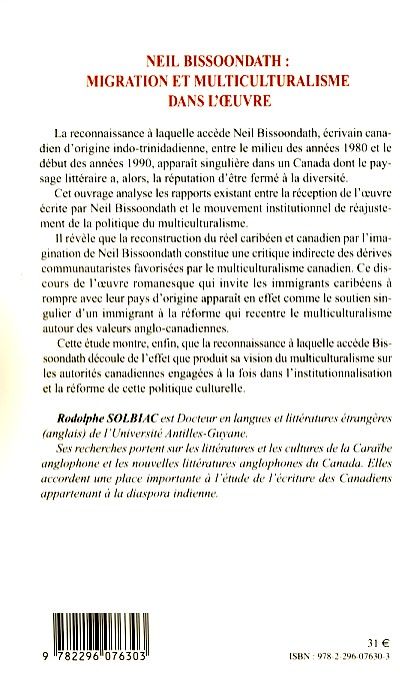 NEIL BISSOONDATH :
MIGRATION ET MULTICULTURALISME
DANS L'ŒUVRE

La reconnaissance à laquelle accède Neil Bissoondath, écrivain canadien d'origine indo-trinidadienne, entre le milieu des années 1980 et le début des années 1990, apparaît singulière dans un Canada dont le paysage littéraire a, alors, la réputation d'être fermé à la diversité.

Cet ouvrage analyse les rapports existant entre la réception de l'œuvre écrite par Neil Bissoondath et le mouvement institutionnel de réajustement de la politique du multiculturalisme.

Il révèle que la reconstruction du réel caribéen et canadien par l'imagination de Neil Bissoondath constitue une critique indirecte des dérives communautaristes favorisées par le multiculturalisme canadien. Ce discours de l'œuvre romanesque qui invite les immigrants caribéens à rompre avec leur pays d'origine apparaît en effet comme le soutien singulier d'un immigrant à la réforme qui recentre le multiculturalisme autour des valeurs anglo-canadiennes.

Cette étude montre, enfin, que la reconnaissance à laquelle accède Bissoondath découle de l'effet que produit sa vision du multiculturalisme sur les autorités canadiennes engagées à la fois dans l'institutionnalisation et la réforme de cette politique culturelle.

Rodolphe SOLBIAC est Docteur en langues et littératures étrangères (anglais) de l'Université Antilles-Guyane.

Ses recherches portent sur les littératures et les cultures de la Caraïbe anglophone et les nouvelles littératures anglophones du Canada. Elles accordent une place importante à l'étude de l'écriture des Canadiens appartenant à la diaspora indienne.

9 782296 076303

31 €
ISBN : 978-2-296-07630-3